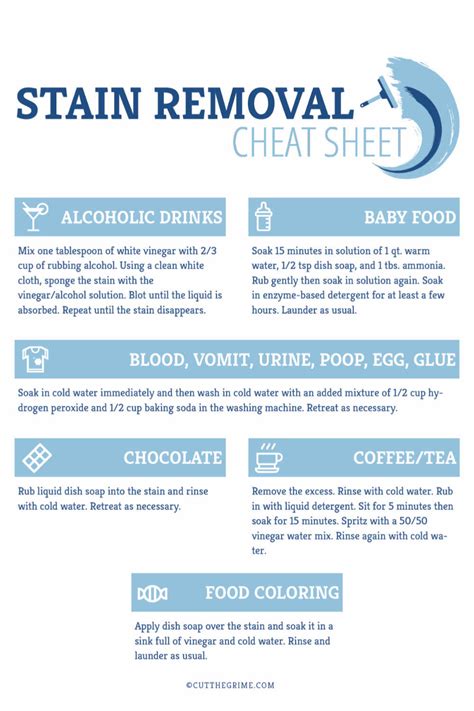 STAIN REMOVAL
CHEAT SHEET

ALCOHOLIC DRINKS

Mix one tablespoon of white vinegar with 2/3 cup of rubbing alcohol. Using a clean white cloth, sponge the stain with the vinegar/alcohol solution. Blot until the liquid is absorbed. Repeat until the stain disappears.

BABY FOOD

Soak 15 minutes in solution of 1 qt. warm water, 1/2 tsp dish soap, and 1 tbs. ammonia. Rub gently then soak in solution again. Soak in enzyme-based detergent for at least a few hours. Launder as usual.

BLOOD, VOMIT, URINE, POOP, EGG, GLUE

Soak in cold water immediately and then wash in cold water with an added mixture of 1/2 cup hydrogen peroxide and 1/2 cup baking soda in the washing machine. Retreat as necessary.

CHOCOLATE

Rub liquid dish soap into the stain and rinse with cold water. Retreat as necessary.

COFFEE/TEA

Remove the excess. Rinse with cold water. Rub in with liquid detergent. Sit for 5 minutes then soak for 15 minutes. Spritz with a 50/50 vinegar water mix. Rinse again with cold water.

FOOD COLORING

Apply dish soap over the stain and soak it in a sink full of vinegar and cold water. Rinse and launder as usual.

©CUTTHEGRIME.COM